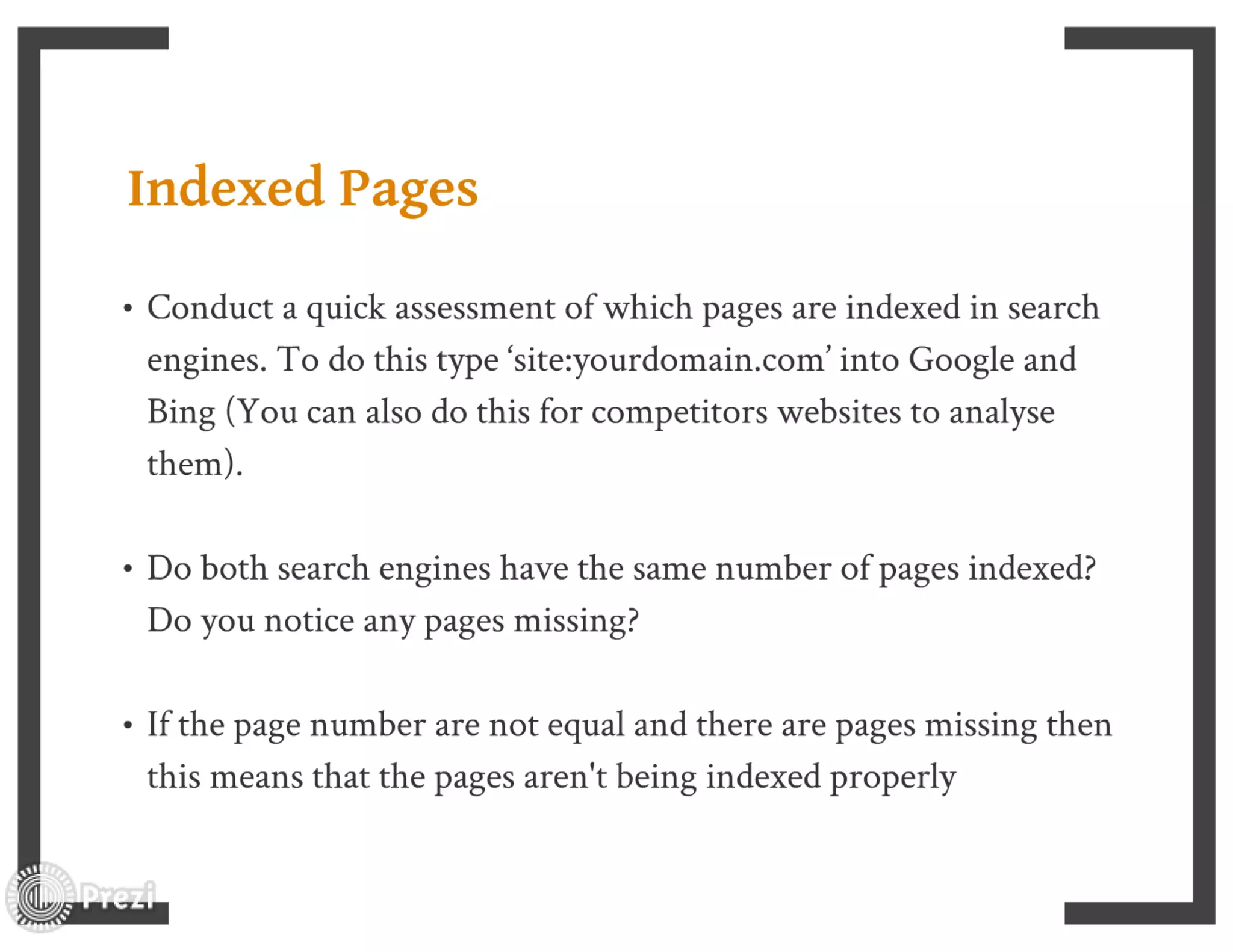 Indexed Pages

• Conduct a quick assessment of which pages are indexed in search engines. To do this type ‘site:yourdomain.com’ into Google and Bing (You can also do this for competitors websites to analyse them).

• Do both search engines have the same number of pages indexed? Do you notice any pages missing?

• If the page number are not equal and there are pages missing then this means that the pages aren't being indexed properly

Prezi